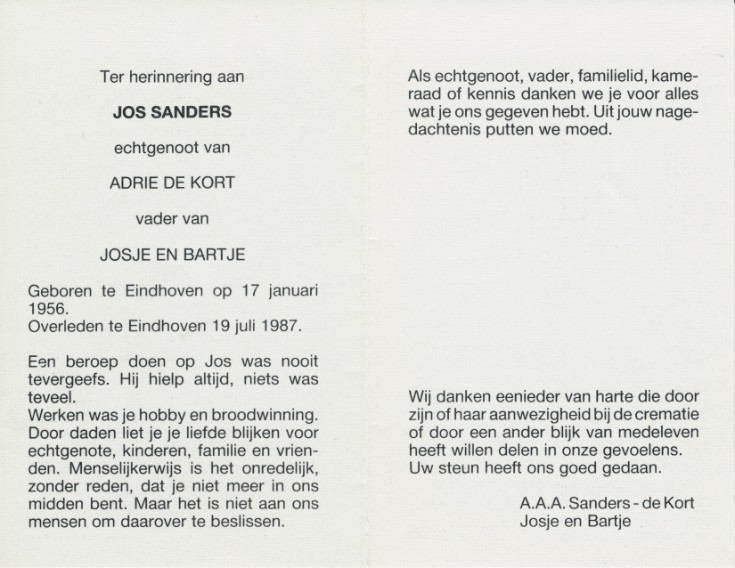 Ter herinnering aan

JOS SANDERS

echtgenoot van

ADRIE DE KORT

vader van

JOSJE EN BARTJE

Geboren te Eindhoven op 17 januari 1956.
Overleden te Eindhoven 19 juli 1987.

Een beroep doen op Jos was nooit tevergeefs. Hij hielp altijd, niets was teveel.
Werken was je hobby en broodwinning. Door daden liet je je liefde blijken voor echtgenote, kinderen, familie en vrienden. Menselijkerwijs is het onredelijk, zonder reden, dat je niet meer in ons midden bent. Maar het is niet aan ons mensen om daarover te beslissen.

Als echtgenoot, vader, familielid, kameraad of kennis danken we je voor alles wat je ons gegeven hebt. Uit jouw nagedachtenis putten we moed.

Wij danken eenieder van harte die door zijn of haar aanwezigheid bij de crematie of door een ander blijk van medeleven heeft willen delen in onze gevoelens. Uw steun heeft ons goed gedaan.

A.A.A. Sanders - de Kort
Josje en Bartje